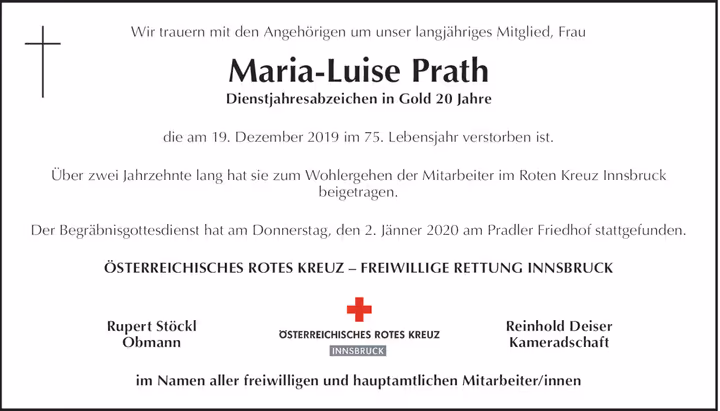 Wir trauern mit den Angehörigen um unser langjähriges Mitglied, Frau

Maria-Luise Prath

Dienstjahresabzeichen in Gold 20 Jahre

die am 19. Dezember 2019 im 75. Lebensjahr verstorben ist.

Über zwei Jahrzehnte lang hat sie zum Wohlergehen der Mitarbeiter im Roten Kreuz Innsbruck beigetragen.

Der Begräbnisgottesdienst hat am Donnerstag, den 2. Jänner 2020 am Pradler Friedhof stattgefunden.

ÖSTERREICHISCHES ROTES KREUZ – FREIWILLIGE RETTUNG INNSBRUCK

Rupert Stöckl
Obmann

ÖSTERREICHISCHES ROTES KREUZ
INNSBRUCK

Reinhold Deiser
Kameradschaft

im Namen aller freiwilligen und hauptamtlichen Mitarbeiter/innen